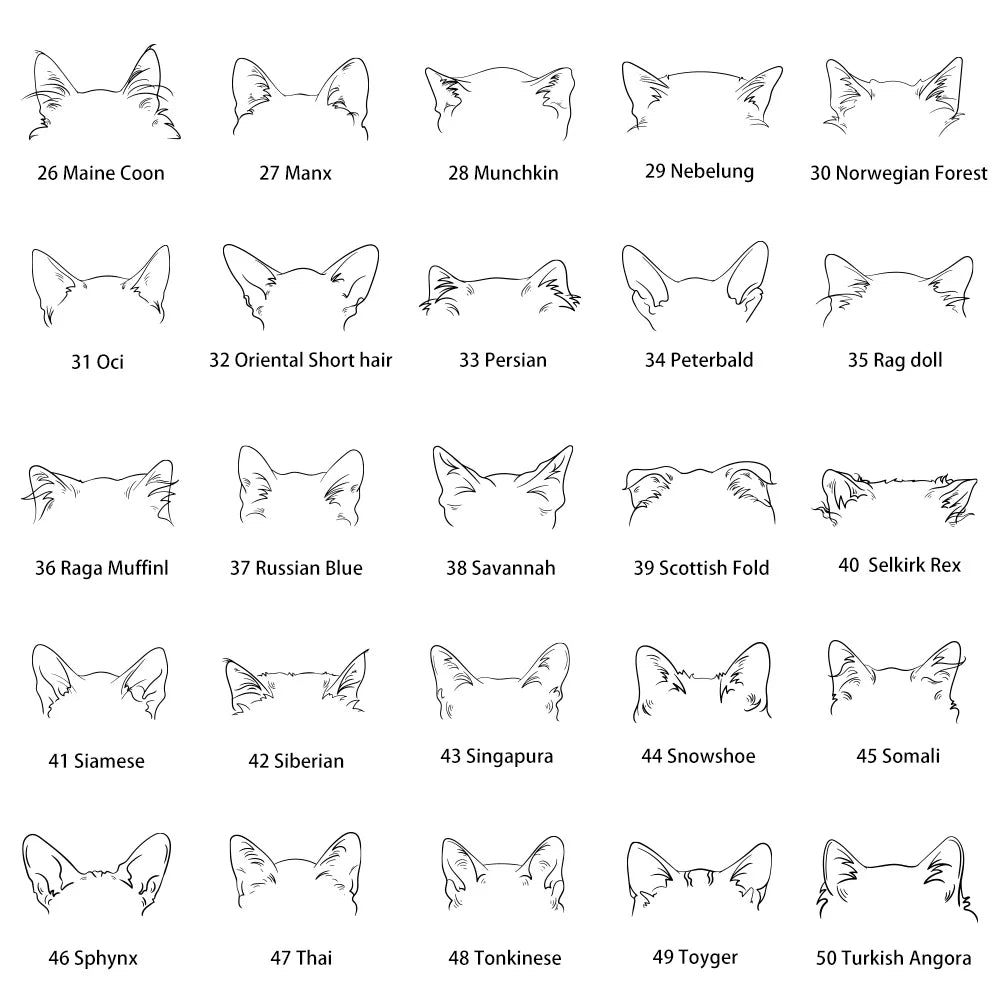 26 Maine Coon

27 Manx

28 Munchkin

29 Nebelung

30 Norwegian Forest

31 Oci

32 Oriental Short hair

33 Persian

34 Peterbald

35 Rag doll

36 Raga Muffinl

37 Russian Blue

38 Savannah

39 Scottish Fold

40 Selkirk Rex

41 Siamese

42 Siberian

43 Singapura

44 Snowshoe

45 Somali

46 Sphynx

47 Thai

48 Tonkinese

49 Toyger

50 Turkish Angora